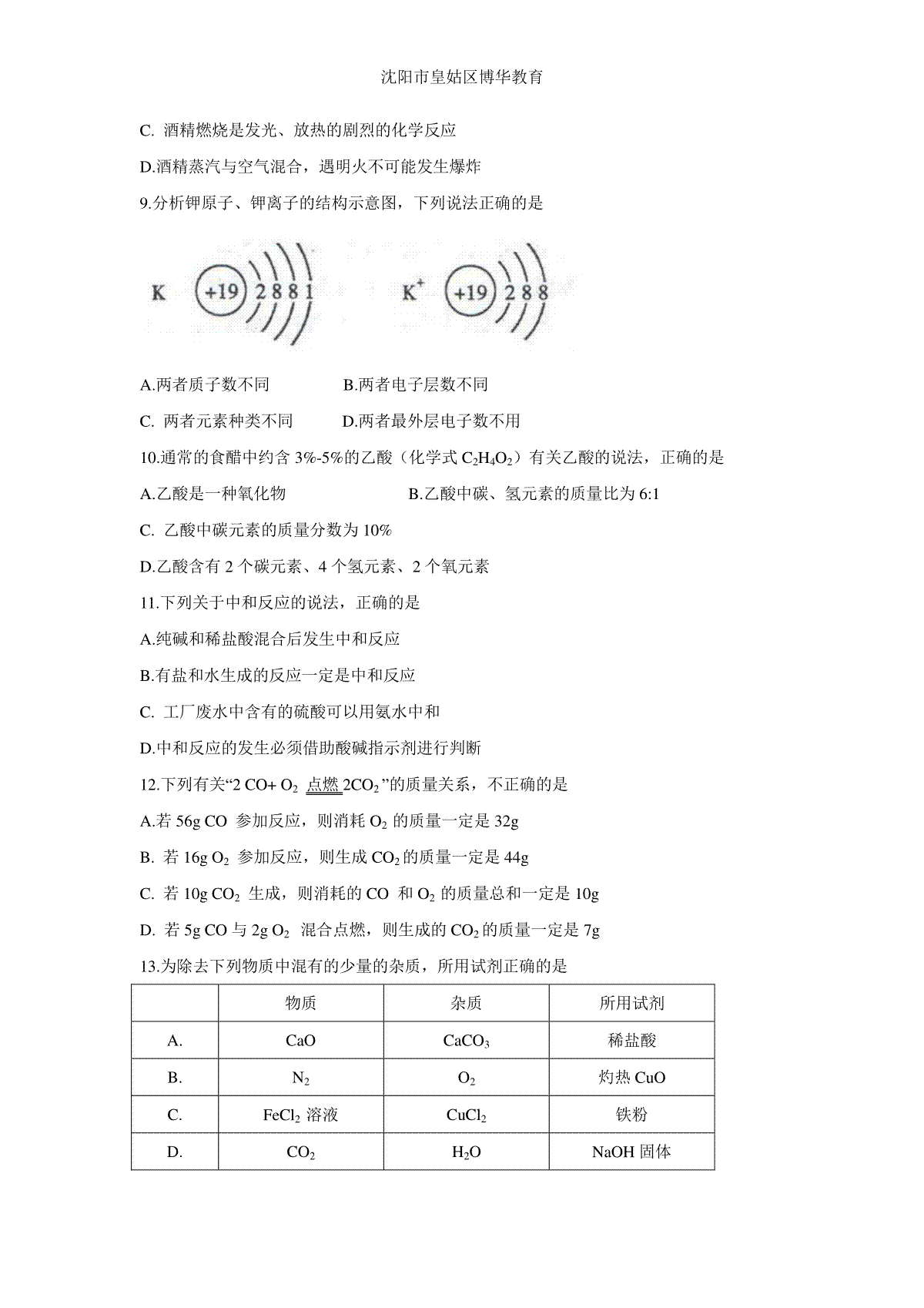 沈阳市皇姑区博华教育

C. 酒精燃烧是发光、放热的剧烈的化学反应

D.酒精蒸汽与空气混合，遇明火不可能发生爆炸

9.分析钾原子、钾离子的结构示意图，下列说法正确的是

K +19 2 8 8 1 $K^+$ +19 2 8 8

A.两者质子数不同 B.两者电子层数不同

C. 两者元素种类不同 D.两者最外层电子数不用

10.通常的食醋中约含 3%-5%的乙酸（化学式 $C_2H_4O_2$）有关乙酸的说法，正确的是

A.乙酸是一种氧化物 B.乙酸中碳、氢元素的质量比为 6:1

C. 乙酸中碳元素的质量分数为 10%

D.乙酸含有 2 个碳元素、4 个氢元素、2 个氧元素

11.下列关于中和反应的说法，正确的是

A.纯碱和稀盐酸混合后发生中和反应

B.有盐和水生成的反应一定是中和反应

C. 工厂废水中含有的硫酸可以用氨水中和

D.中和反应的发生必须借助酸碱指示剂进行判断

12.下列有关“$2CO+O_2 \xlongequal{点燃} 2CO_2$”的质量关系，不正确的是

A.若 56g CO 参加反应，则消耗 $O_2$ 的质量一定是 32g

B. 若 16g $O_2$ 参加反应，则生成 $CO_2$ 的质量一定是 44g

C. 若 10g $CO_2$ 生成，则消耗的 CO 和 $O_2$ 的质量总和一定是 10g

D. 若 5g CO 与 2g $O_2$ 混合点燃，则生成的 $CO_2$ 的质量一定是 7g

13.为除去下列物质中混有的少量的杂质，所用试剂正确的是

| | 物质 | 杂质 | 所用试剂 |
|---|---|---|---|
| A. | CaO | $CaCO_3$ | 稀盐酸 |
| B. | $N_2$ | $O_2$ | 灼热 CuO |
| C. | $FeCl_2$ 溶液 | $CuCl_2$ | 铁粉 |
| D. | $CO_2$ | $H_2O$ | NaOH 固体 |